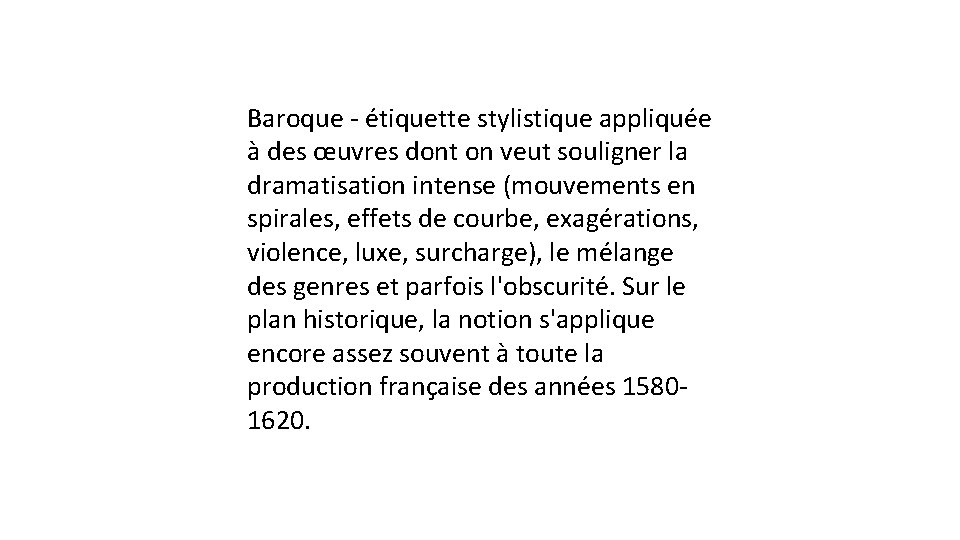 Baroque - étiquette stylistique appliquée à des œuvres dont on veut souligner la dramatisation intense (mouvements en spirales, effets de courbe, exagérations, violence, luxe, surcharge), le mélange des genres et parfois l'obscurité. Sur le plan historique, la notion s'applique encore assez souvent à toute la production française des années 1580-1620.